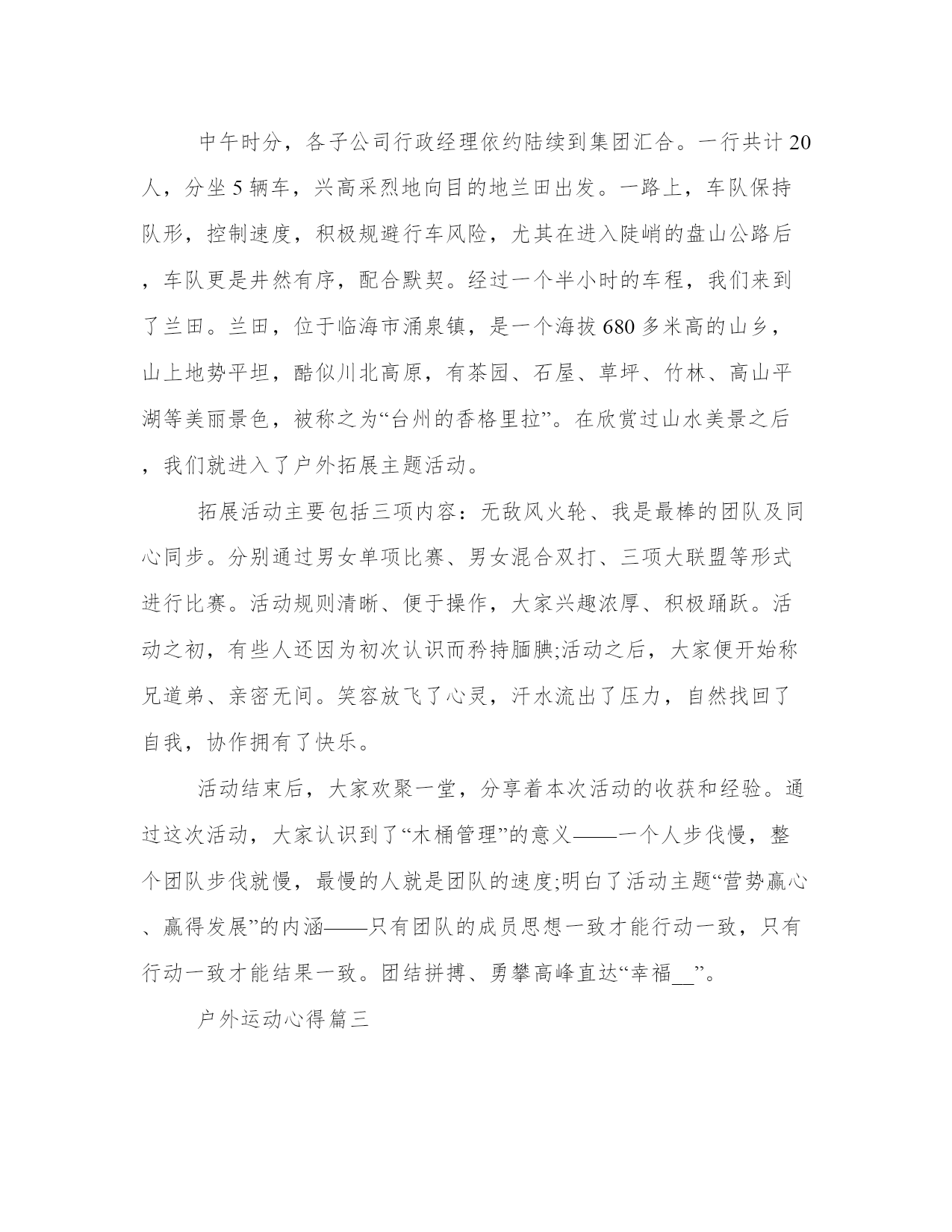 中午时分，各子公司行政经理依约陆续到集团汇合。一行共计20人，分坐5辆车，兴高采烈地向目的地兰田出发。一路上，车队保持队形，控制速度，积极规避行车风险，尤其在进入陡峭的盘山公路后，车队更是井然有序，配合默契。经过一个半小时的车程，我们来到了兰田。兰田，位于临海市涌泉镇，是一个海拔680多米高的山乡，山上地势平坦，酷似川北高原，有茶园、石屋、草坪、竹林、高山平湖等美丽景色，被称之为“台州的香格里拉”。在欣赏过山水美景之后，我们就进入了户外拓展主题活动。

拓展活动主要包括三项内容：无敌风火轮、我是最棒的团队及同心同步。分别通过男女单项比赛、男女混合双打、三项大联盟等形式进行比赛。活动规则清晰、便于操作，大家兴趣浓厚、积极踊跃。活动之初，有些人还因为初次认识而矜持腼腆;活动之后，大家便开始称兄道弟、亲密无间。笑容放飞了心灵，汗水流出了压力，自然找回了自我，协作拥有了快乐。

活动结束后，大家欢聚一堂，分享着本次活动的收获和经验。通过这次活动，大家认识到了“木桶管理”的意义——一个人步伐慢，整个团队步伐就慢，最慢的人就是团队的速度;明白了活动主题“营势赢心、赢得发展”的内涵——只有团队的成员思想一致才能行动一致，只有行动一致才能结果一致。团结拼搏、勇攀高峰直达“幸福__”。

户外运动心得篇三